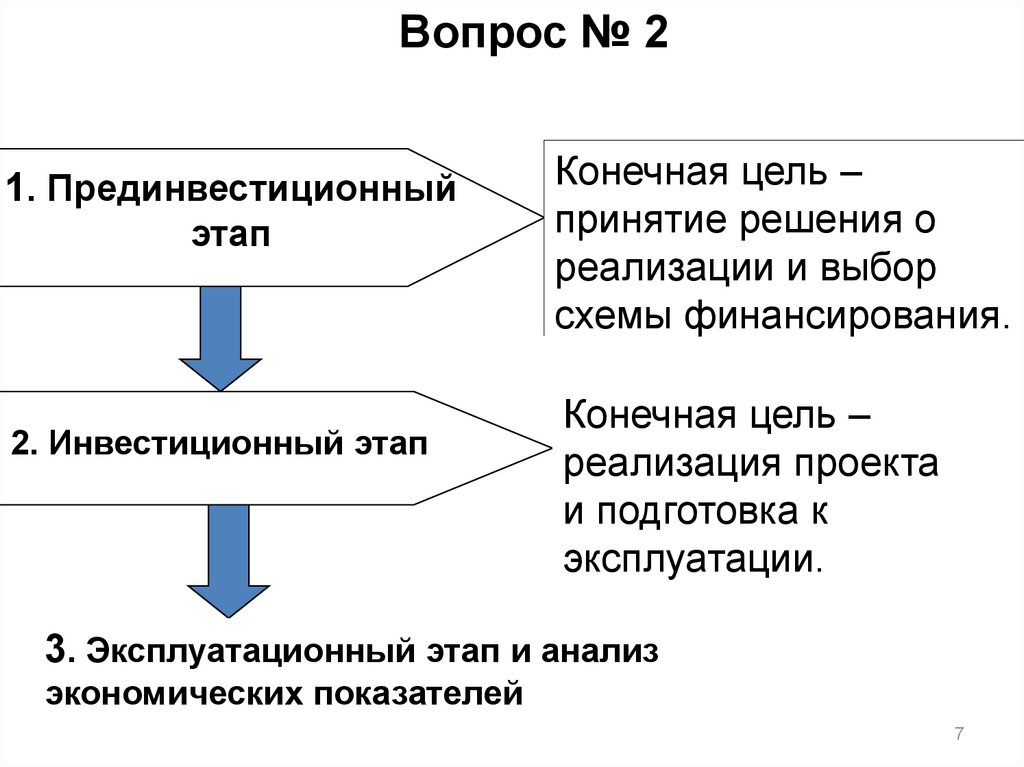 Вопрос № 2

1. Прединвестиционный этап

Конечная цель – принятие решения о реализации и выбор схемы финансирования.

2. Инвестиционный этап

Конечная цель – реализация проекта и подготовка к эксплуатации.

3. Эксплуатационный этап и анализ экономических показателей

7